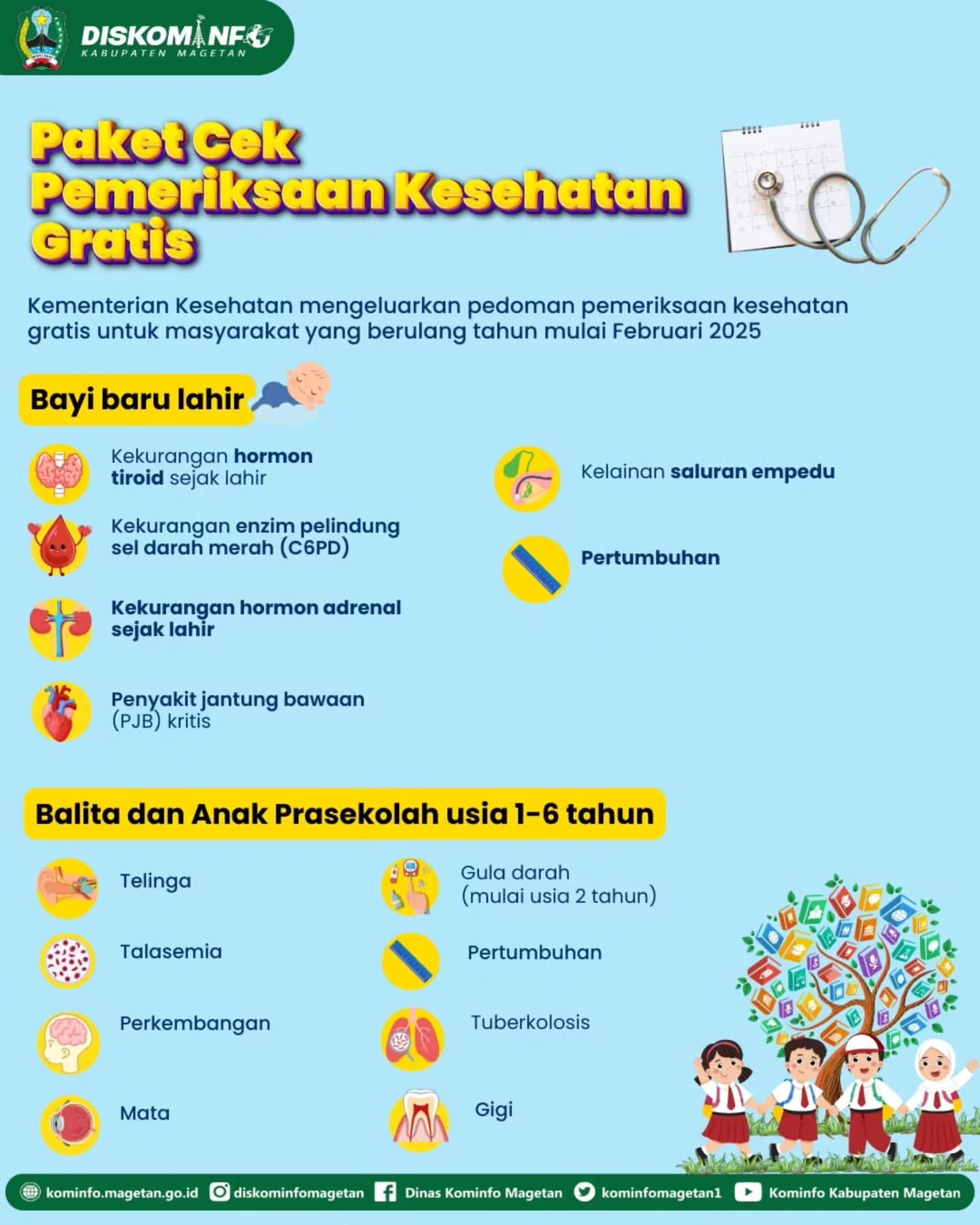 DISKOMINFO
KABUPATEN MAGETAN

Paket Cek Pemeriksaan Kesehatan Gratis

Kementerian Kesehatan mengeluarkan pedoman pemeriksaan kesehatan gratis untuk masyarakat yang berulang tahun mulai Februari 2025

Bayi baru lahir

Kekurangan hormon tiroid sejak lahir

Kekurangan enzim pelindung sel darah merah (C6PD)

Kekurangan hormon adrenal sejak lahir

Penyakit jantung bawaan (PJB) kritis

Kelainan saluran empedu

Pertumbuhan

Balita dan Anak Prasekolah usia 1-6 tahun

Telinga

Talasemia

Perkembangan

Mata

Gula darah (mulai usia 2 tahun)

Pertumbuhan

Tuberkolosis

Gigi

kominfo.magetan.go.id diskominfomagetan Dinas Kominfo Magetan kominfomagetan1 Kominfo Kabupaten Magetan